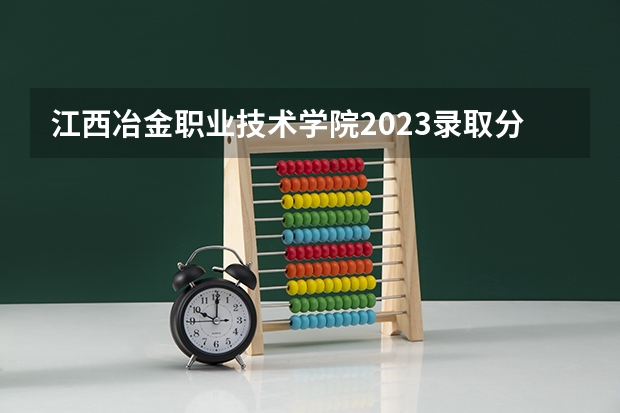 江西冶金职业技术学院2023录取分

12
1
2
3
4
5
6
7
8
9
10
11